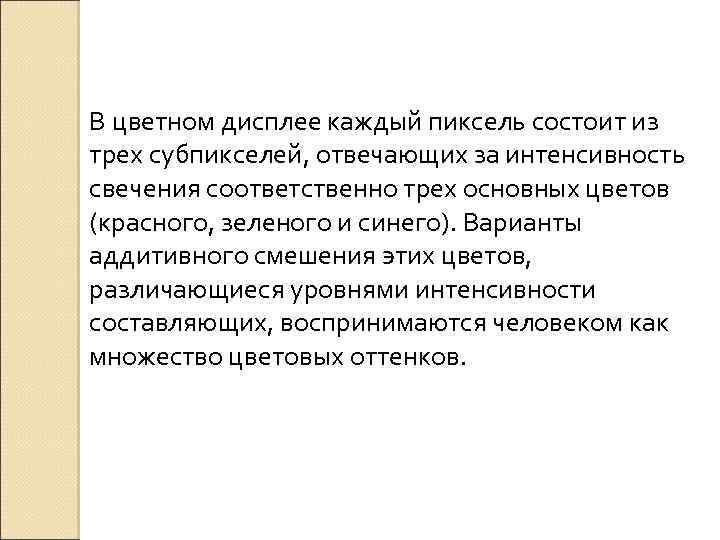 В цветном дисплее каждый пиксель состоит из трех субпикселей, отвечающих за интенсивность свечения соответственно трех основных цветов (красного, зеленого и синего). Варианты аддитивного смешения этих цветов, различающиеся уровнями интенсивности составляющих, воспринимаются человеком как множество цветовых оттенков.